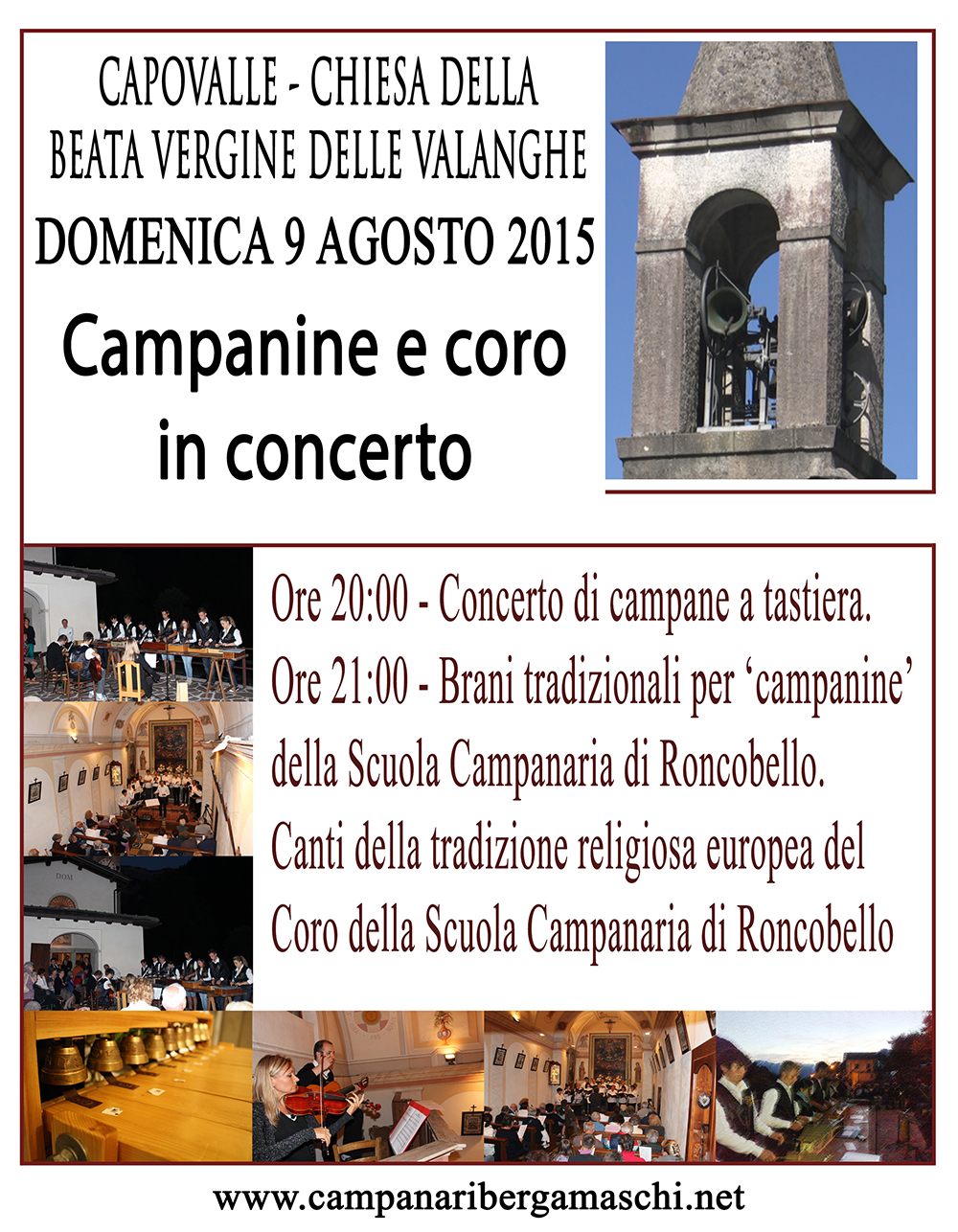 CAPOVALLE - CHIESA DELLA BEATA VERGINE DELLE VALANGHE

DOMENICA 9 AGOSTO 2015

Campanine e coro in concerto

Ore 20:00 - Concerto di campane a tastiera.

Ore 21:00 - Brani tradizionali per ‘campanine’ della Scuola Campanaria di Roncobello.

Canti della tradizione religiosa europea del Coro della Scuola Campanaria di Roncobello

DOM

www.campanaribergamaschi.net